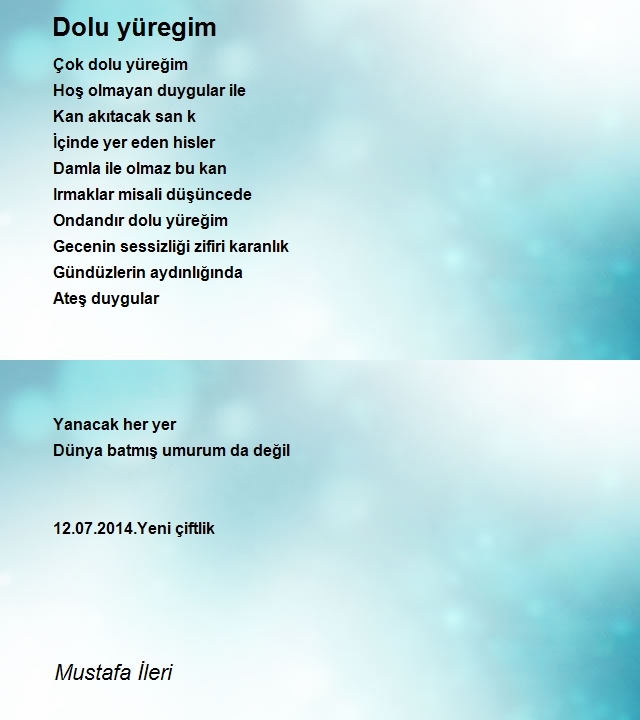 Dolu yüregim

Çok dolu yüreğim
Hoş olmayan duygular ile
Kan akıtacak san k
İçinde yer eden hisler
Damla ile olmaz bu kan
Irmaklar misali düşüncede
Ondandır dolu yüreğim
Gecenin sessizliği zifiri karanlık
Gündüzlerin aydınlığında
Ateş duygular

Yanacak her yer
Dünya batmış umurum da değil

12.07.2014.Yeni çiftlik

Mustafa İleri